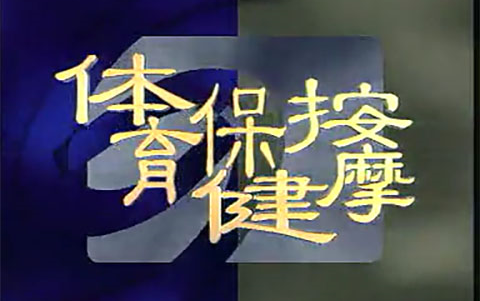 体育保健按摩